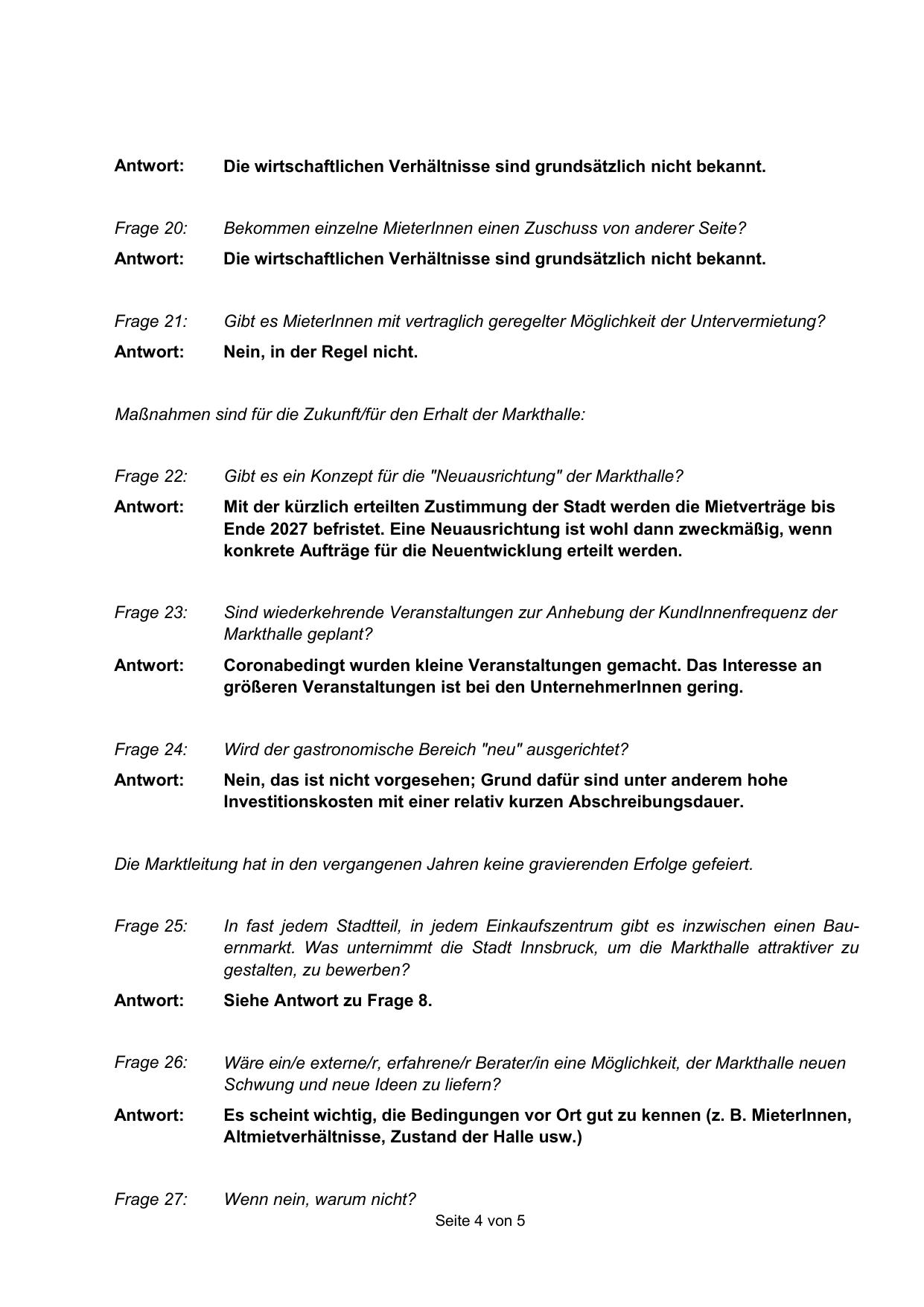 Antwort: Die wirtschaftlichen Verhältnisse sind grundsätzlich nicht bekannt.

Frage 20: Bekommen einzelne MieterInnen einen Zuschuss von anderer Seite?

Antwort: Die wirtschaftlichen Verhältnisse sind grundsätzlich nicht bekannt.

Frage 21: Gibt es MieterInnen mit vertraglich geregelter Möglichkeit der Untervermietung?

Antwort: Nein, in der Regel nicht.

Maßnahmen sind für die Zukunft/für den Erhalt der Markthalle:

Frage 22: Gibt es ein Konzept für die "Neuausrichtung" der Markthalle?

Antwort: Mit der kürzlich erteilten Zustimmung der Stadt werden die Mietverträge bis Ende 2027 befristet. Eine Neuausrichtung ist wohl dann zweckmäßig, wenn konkrete Aufträge für die Neuentwicklung erteilt werden.

Frage 23: Sind wiederkehrende Veranstaltungen zur Anhebung der KundInnenfrequenz der Markthalle geplant?

Antwort: Coronabedingt wurden kleine Veranstaltungen gemacht. Das Interesse an größeren Veranstaltungen ist bei den UnternehmerInnen gering.

Frage 24: Wird der gastronomische Bereich "neu" ausgerichtet?

Antwort: Nein, das ist nicht vorgesehen; Grund dafür sind unter anderem hohe Investitionskosten mit einer relativ kurzen Abschreibungsdauer.

Die Marktleitung hat in den vergangenen Jahren keine gravierenden Erfolge gefeiert.

Frage 25: In fast jedem Stadtteil, in jedem Einkaufszentrum gibt es inzwischen einen Bauernmarkt. Was unternimmt die Stadt Innsbruck, um die Markthalle attraktiver zu gestalten, zu bewerben?

Antwort: Siehe Antwort zu Frage 8.

Frage 26: Wäre ein/e externe/r, erfahrene/r Berater/in eine Möglichkeit, der Markthalle neuen Schwung und neue Ideen zu liefern?

Antwort: Es scheint wichtig, die Bedingungen vor Ort gut zu kennen (z. B. MieterInnen, Altmietverhältnisse, Zustand der Halle usw.)

Frage 27: Wenn nein, warum nicht?

Seite 4 von 5